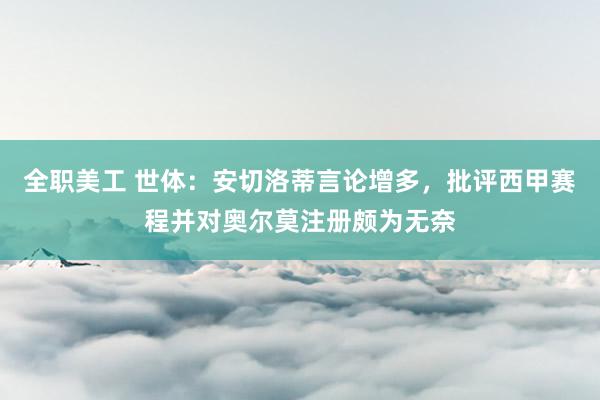 全职美工 世体：安切洛蒂言论增多，批评西甲赛程并对奥尔莫注册颇为无奈